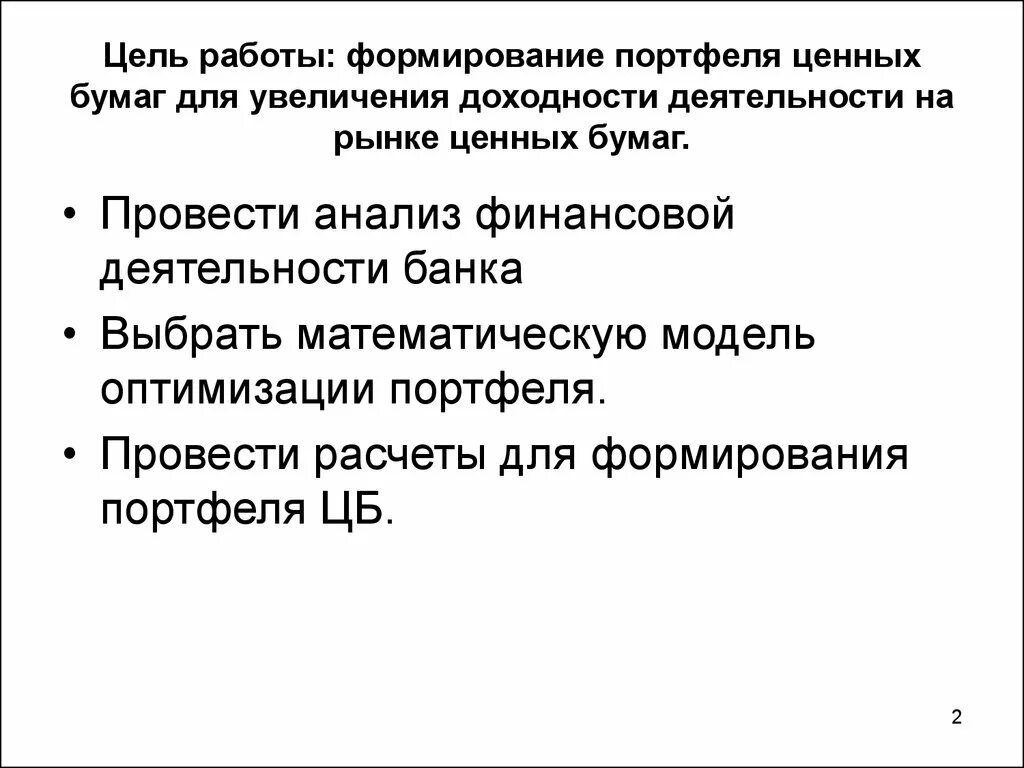 Цель работы: формирование портфеля ценных бумаг для увеличения доходности деятельности на рынке ценных бумаг.

• Провести анализ финансовой деятельности банка

• Выбрать математическую модель оптимизации портфеля.

• Провести расчеты для формирования портфеля ЦБ.

2